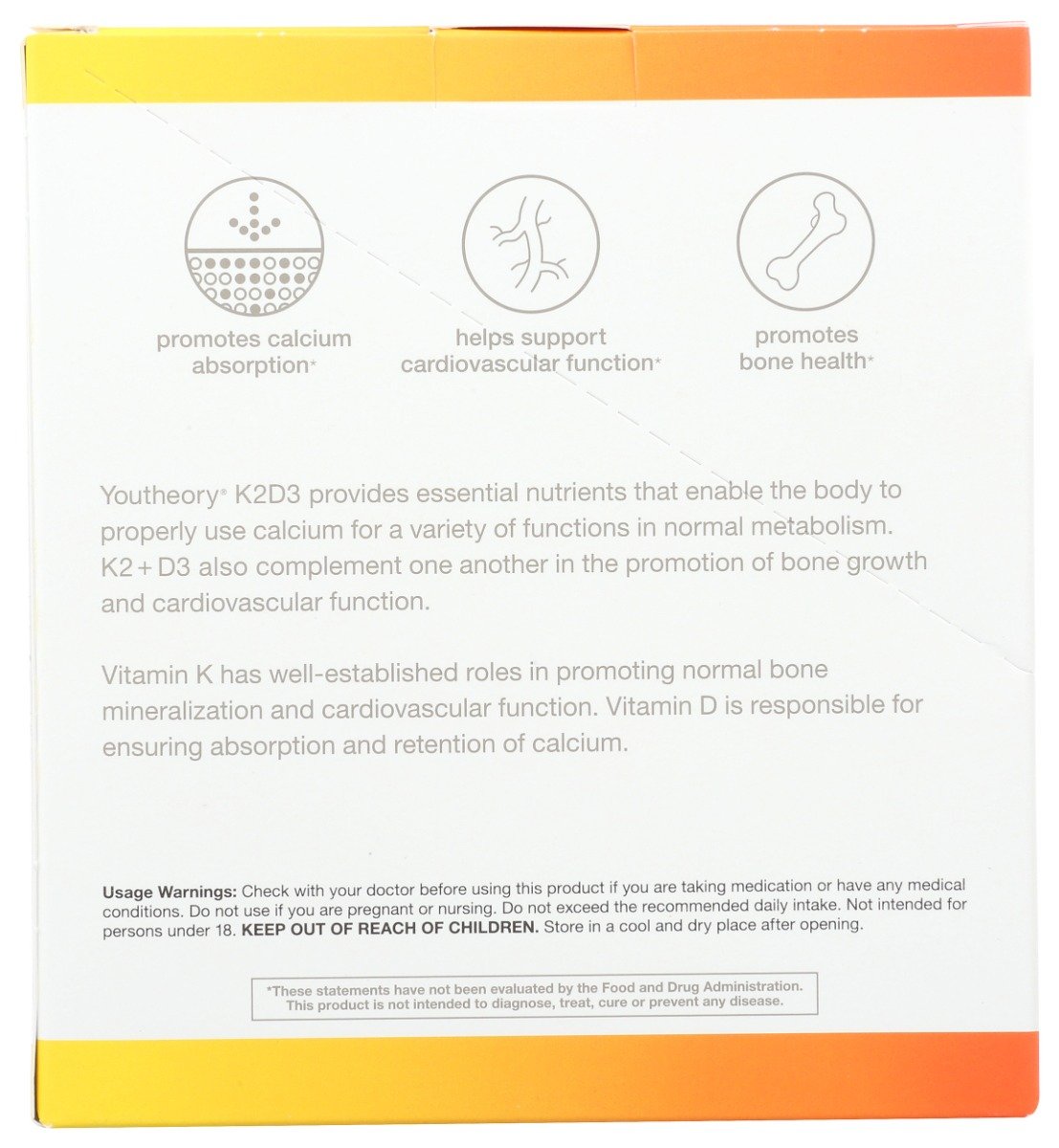 promotes calcium
absorption*

helps support
cardiovascular function*

promotes
bone health*

Youtheory® K2D3 provides essential nutrients that enable the body to properly use calcium for a variety of functions in normal metabolism. K2 + D3 also complement one another in the promotion of bone growth and cardiovascular function.

Vitamin K has well-established roles in promoting normal bone mineralization and cardiovascular function. Vitamin D is responsible for ensuring absorption and retention of calcium.

Usage Warnings: Check with your doctor before using this product if you are taking medication or have any medical conditions. Do not use if you are pregnant or nursing. Do not exceed the recommended daily intake. Not intended for persons under 18. KEEP OUT OF REACH OF CHILDREN. Store in a cool and dry place after opening.

*These statements have not been evaluated by the Food and Drug Administration.
This product is not intended to diagnose, treat, cure or prevent any disease.